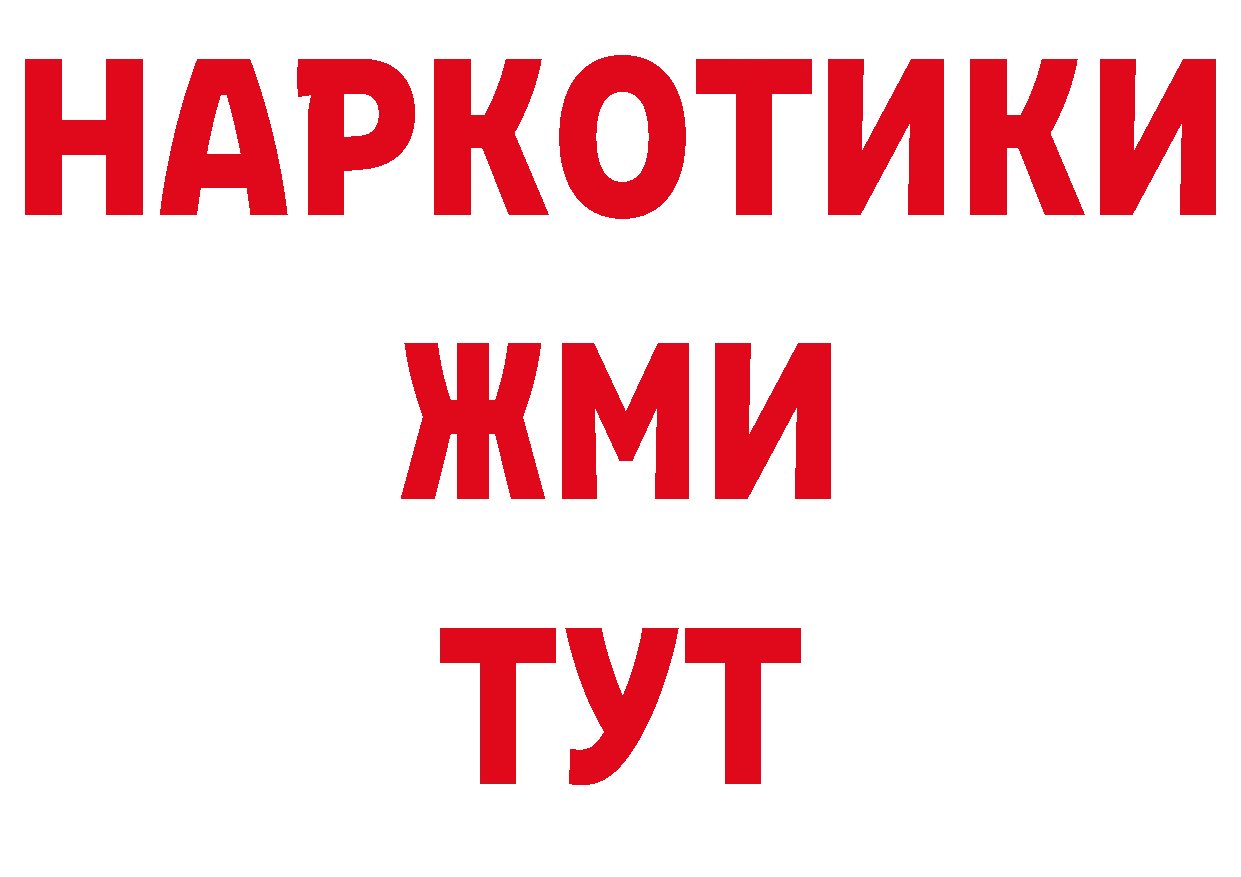 НАРКОТИКИ
ЖМИ
ТУТ